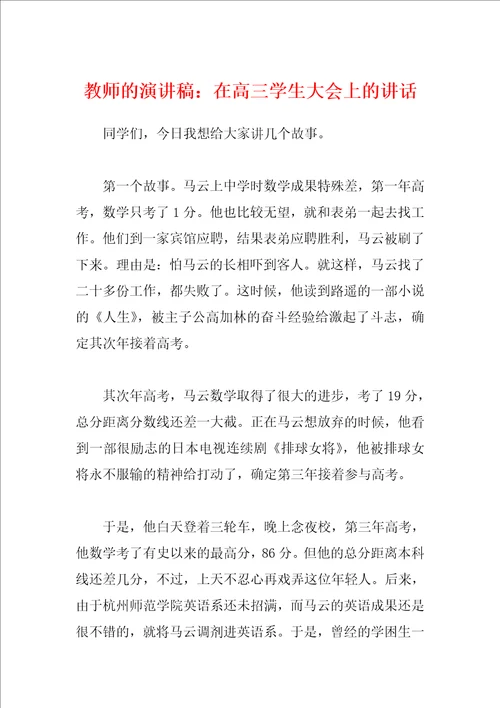 教师的演讲稿：在高三学生大会上的讲话

同学们，今日我想给大家讲几个故事。

第一个故事。马云上中学时数学成果特殊差，第一年高考，数学只考了1分。他也比较无望，就和表弟一起去找工作。他们到一家宾馆应聘，结果表弟应聘胜利，马云被刷了下来。理由是：怕马云的长相吓到客人。就这样，马云找了二十多份工作，都失败了。这时候，他读到路遥的一部小说的《人生》，被主子公高加林的奋斗经验给激起了斗志，确定其次年接着高考。

其次年高考，马云数学取得了很大的进步，考了19分，总分距离分数线还差一大截。正在马云想放弃的时候，他看到一部很励志的日本电视连续剧《排球女将》，他被排球女将永不服输的精神给打动了，确定第三年接着参与高考。

于是，他白天登着三轮车，晚上念夜校，第三年高考，他数学考了有史以来的最高分，86分。但他的总分距离本科线还差几分，不过，上天不忍心再戏弄这位年轻人。后来，由于杭州师范学院英语系还未招满，而马云的英语成果还是很不错的，就将马云调剂进英语系。于是，曾经的学困生一